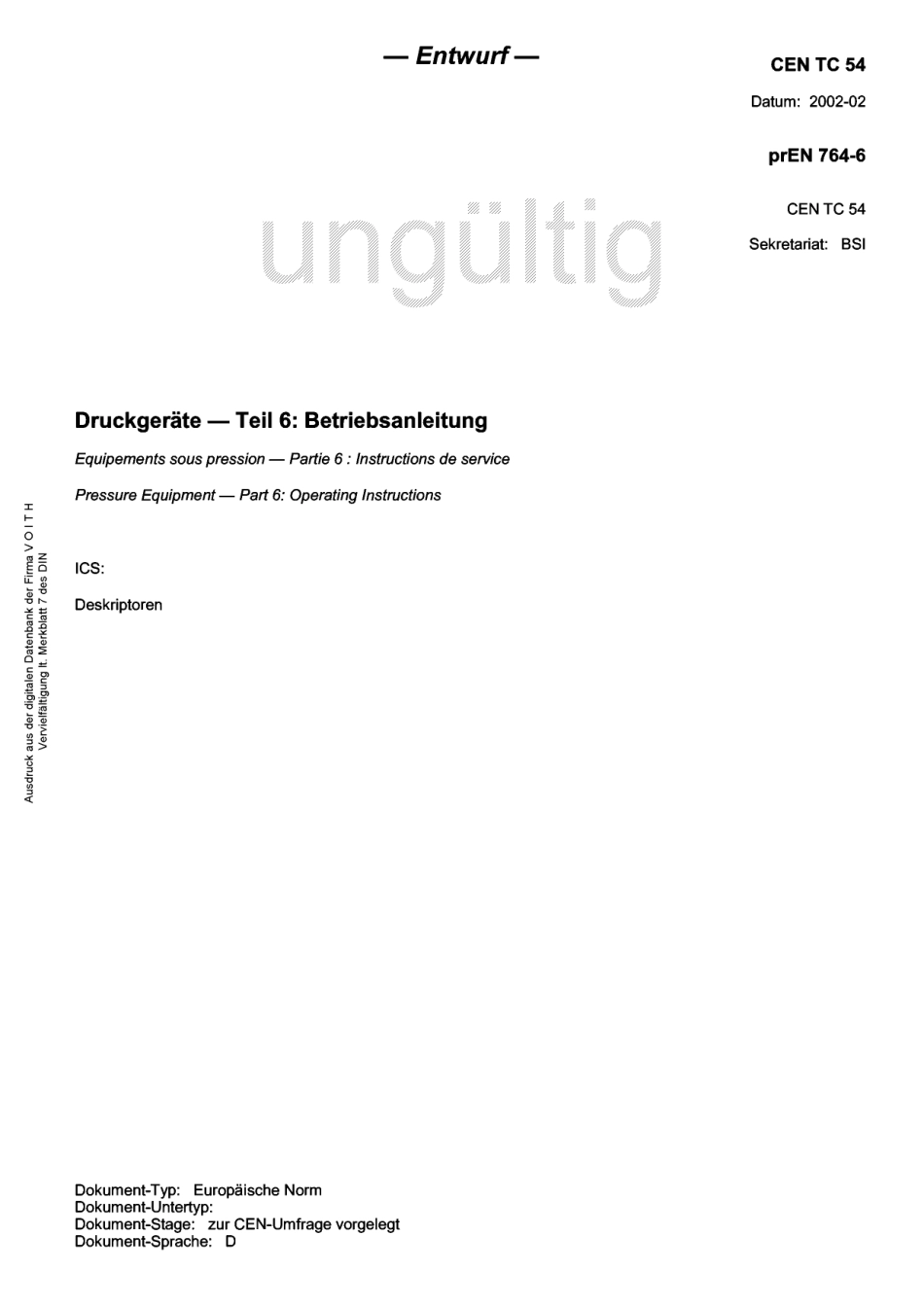 — Entwurf —

CEN TC 54

Datum: 2002-02

prEN 764-6

CEN TC 54

Sekretariat: BSI

ungültig

Druckgeräte — Teil 6: Betriebsanleitung

Equipements sous pression — Partie 6 : Instructions de service

Pressure Equipment — Part 6: Operating Instructions

ICS:

Deskriptoren

Ausdruck aus der digitalen Datenbank der Firma V O I T H
Vervielfältigung lt. Merkblatt 7 des DIN

Dokument-Typ: Europäische Norm
Dokument-Untertyp:
Dokument-Stage: zur CEN-Umfrage vorgelegt
Dokument-Sprache: D